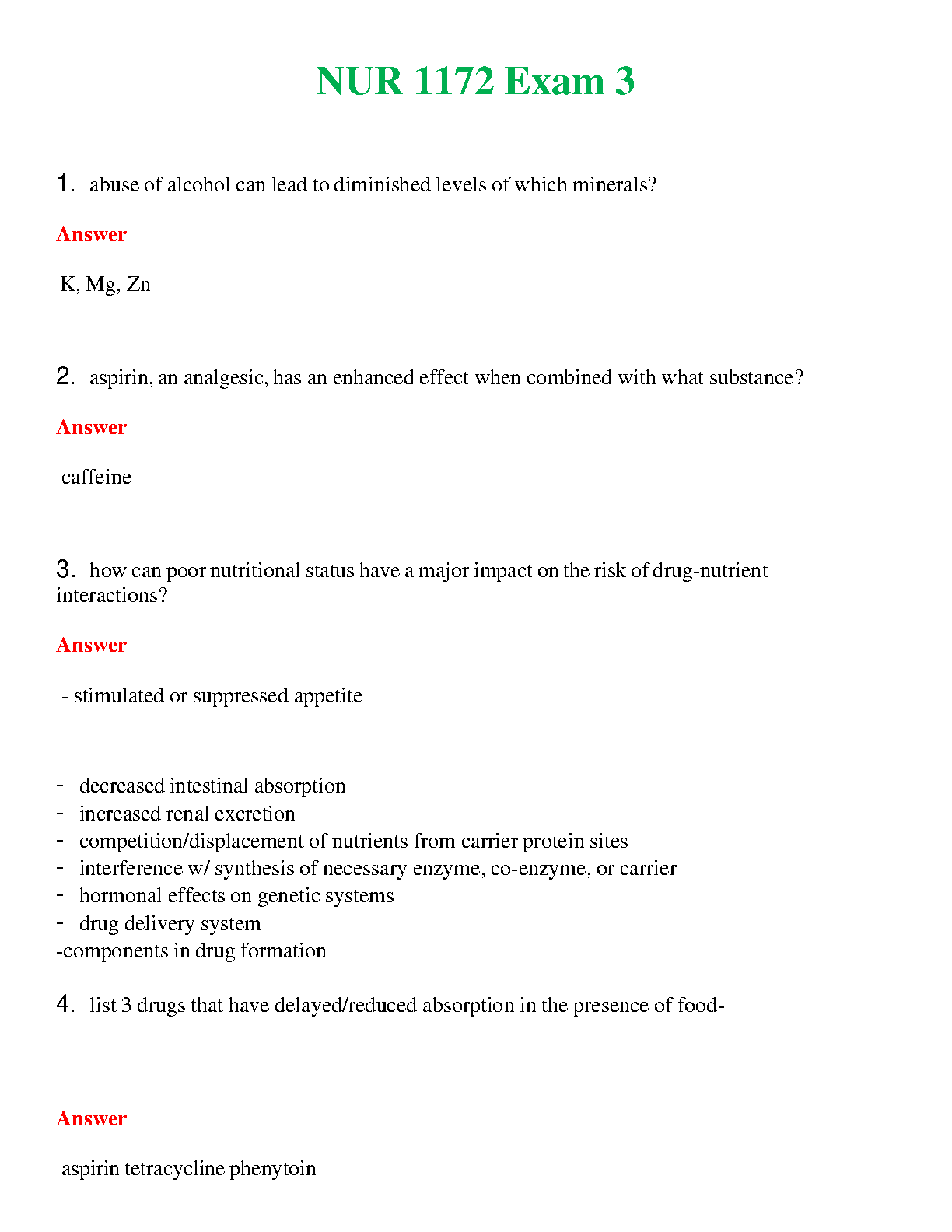 NUR 1172 Exam 3

1. abuse of alcohol can lead to diminished levels of which minerals?

Answer

K, Mg, Zn

2. aspirin, an analgesic, has an enhanced effect when combined with what substance?

Answer

caffeine

3. how can poor nutritional status have a major impact on the risk of drug-nutrient interactions?

Answer

- stimulated or suppressed appetite

- decreased intestinal absorption
- increased renal excretion
- competition/displacement of nutrients from carrier protein sites
- interference w/ synthesis of necessary enzyme, co-enzyme, or carrier
- hormonal effects on genetic systems
- drug delivery system
-components in drug formation

4. list 3 drugs that have delayed/reduced absorption in the presence of food-

Answer

aspirin tetracycline phenytoin